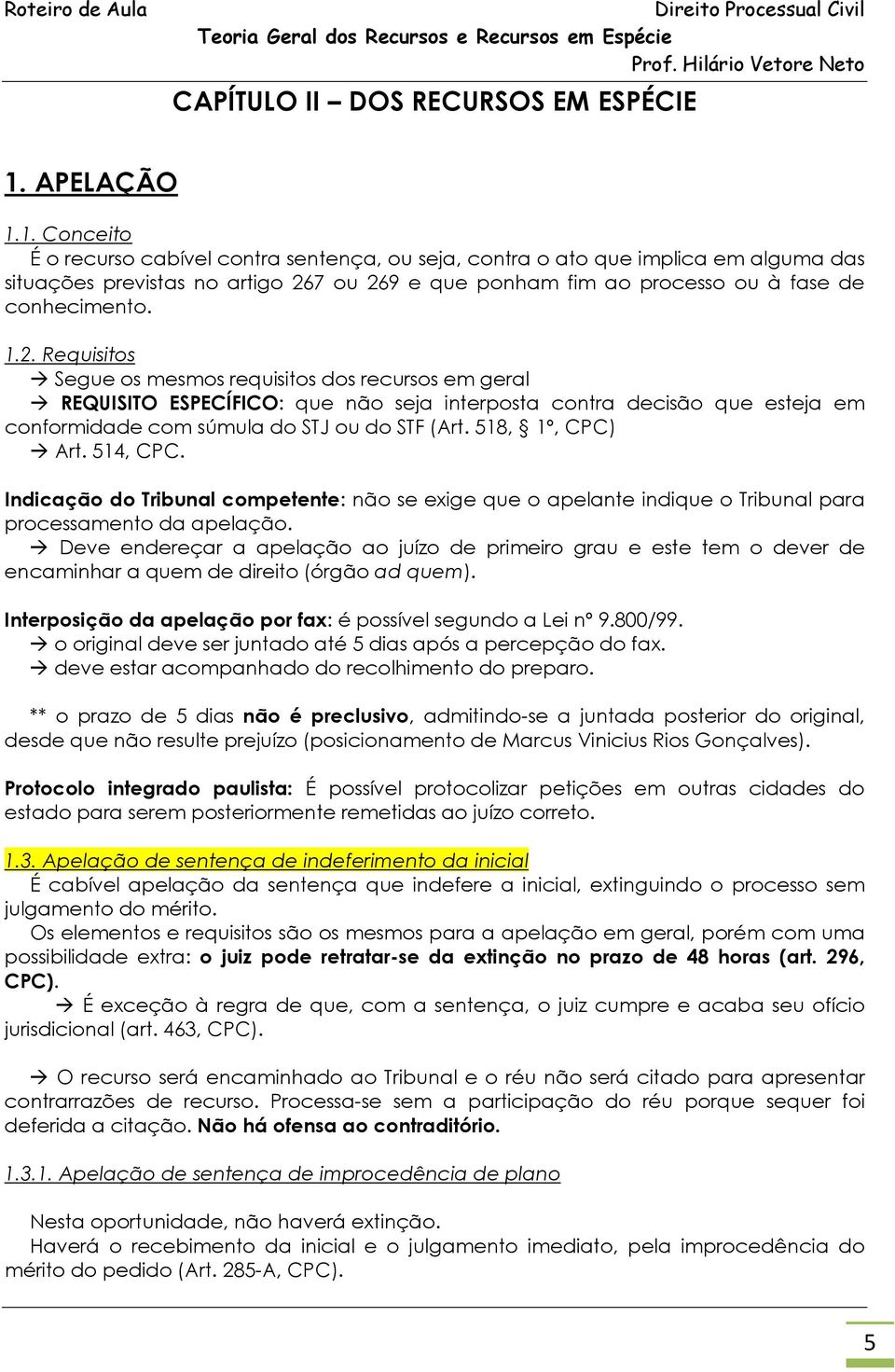 Roteiro de Aula
Direito Processual Civil
Teoria Geral dos Recursos e Recursos em Espécie
Prof. Hilário Vetore Neto

CAPÍTULO II – DOS RECURSOS EM ESPÉCIE

1. APELAÇÃO

1.1. Conceito
É o recurso cabível contra sentença, ou seja, contra o ato que implica em alguma das situações previstas no artigo 267 ou 269 e que ponham fim ao processo ou à fase de conhecimento.

1.2. Requisitos
→ Segue os mesmos requisitos dos recursos em geral
→ REQUISITO ESPECÍFICO: que não seja interposta contra decisão que esteja em conformidade com súmula do STJ ou do STF (Art. 518, § 1º, CPC)
→ Art. 514, CPC.

Indicação do Tribunal competente: não se exige que o apelante indique o Tribunal para processamento da apelação.
→ Deve endereçar a apelação ao juízo de primeiro grau e este tem o dever de encaminhar a quem de direito (órgão ad quem).

Interposição da apelação por fax: é possível segundo a Lei nº 9.800/99.
→ o original deve ser juntado até 5 dias após a percepção do fax.
→ deve estar acompanhado do recolhimento do preparo.

** o prazo de 5 dias não é preclusivo, admitindo-se a juntada posterior do original, desde que não resulte prejuízo (posicionamento de Marcus Vinicius Rios Gonçalves).

Protocolo integrado paulista: É possível protocolizar petições em outras cidades do estado para serem posteriormente remetidas ao juízo correto.

1.3. Apelação de sentença de indeferimento da inicial
É cabível apelação da sentença que indefere a inicial, extinguindo o processo sem julgamento do mérito.
Os elementos e requisitos são os mesmos para a apelação em geral, porém com uma possibilidade extra: o juiz pode retratar-se da extinção no prazo de 48 horas (art. 296, CPC).
→ É exceção à regra de que, com a sentença, o juiz cumpre e acaba seu ofício jurisdicional (art. 463, CPC).

→ O recurso será encaminhado ao Tribunal e o réu não será citado para apresentar contrarrazões de recurso. Processa-se sem a participação do réu porque sequer foi deferida a citação. Não há ofensa ao contraditório.

1.3.1. Apelação de sentença de improcedência de plano

Nesta oportunidade, não haverá extinção.
Haverá o recebimento da inicial e o julgamento imediato, pela improcedência do mérito do pedido (Art. 285-A, CPC).

5